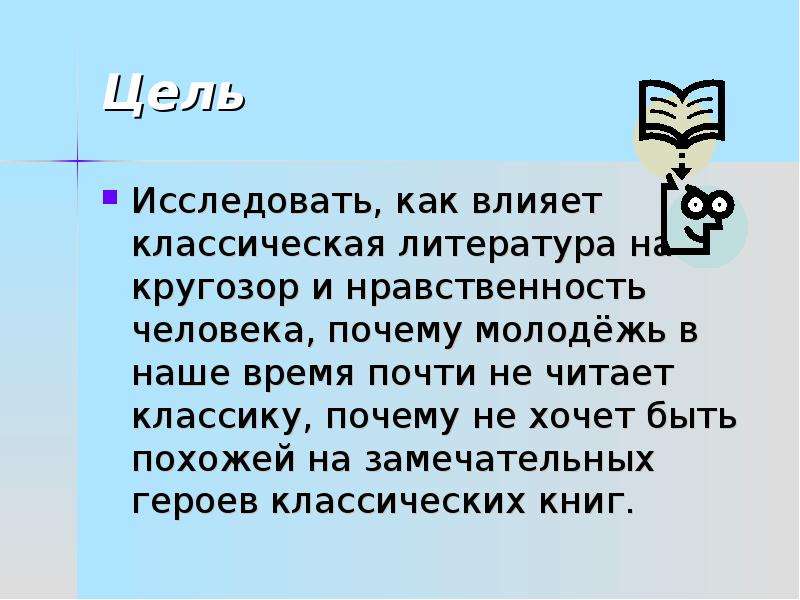 Цель

Исследовать, как влияет классическая литература на кругозор и нравственность человека, почему молодёжь в наше время почти не читает классику, почему не хочет быть похожей на замечательных героев классических книг.